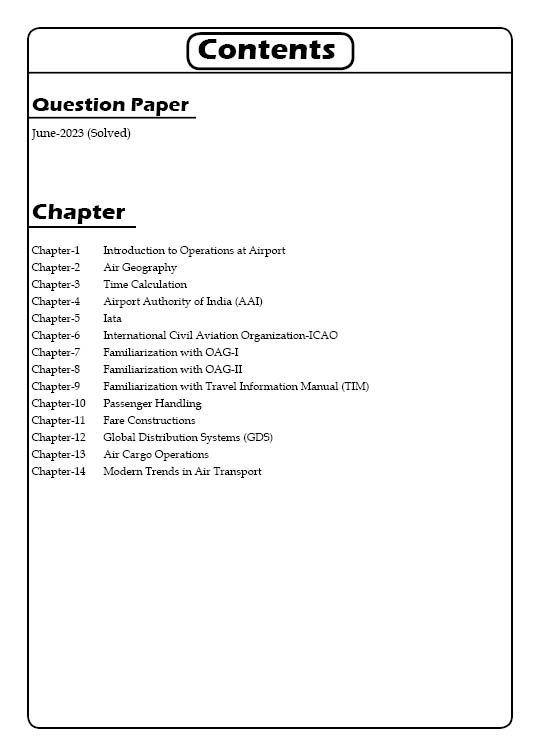 Contents

Question Paper

June-2023 (Solved)

Chapter

Chapter-1 Introduction to Operations at Airport
Chapter-2 Air Geography
Chapter-3 Time Calculation
Chapter-4 Airport Authority of India (AAI)
Chapter-5 Iata
Chapter-6 International Civil Aviation Organization-ICAO
Chapter-7 Familiarization with OAG-I
Chapter-8 Familiarization with OAG-II
Chapter-9 Familiarization with Travel Information Manual (TIM)
Chapter-10 Passenger Handling
Chapter-11 Fare Constructions
Chapter-12 Global Distribution Systems (GDS)
Chapter-13 Air Cargo Operations
Chapter-14 Modern Trends in Air Transport